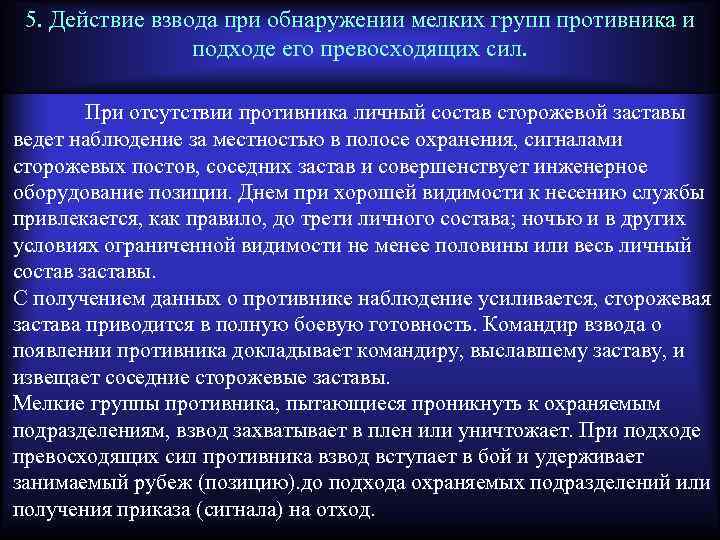 5. Действие взвода при обнаружении мелких групп противника и подходе его превосходящих сил.

При отсутствии противника личный состав сторожевой заставы ведет наблюдение за местностью в полосе охранения, сигналами сторожевых постов, соседних застав и совершенствует инженерное оборудование позиции. Днем при хорошей видимости к несению службы привлекается, как правило, до трети личного состава; ночью и в других условиях ограниченной видимости не менее половины или весь личный состав заставы.

С получением данных о противнике наблюдение усиливается, сторожевая застава приводится в полную боевую готовность. Командир взвода о появлении противника докладывает командиру, выславшему заставу, и извещает соседние сторожевые заставы.

Мелкие группы противника, пытающиеся проникнуть к охраняемым подразделениям, взвод захватывает в плен или уничтожает. При подходе превосходящих сил противника взвод вступает в бой и удерживает занимаемый рубеж (позицию).до подхода охраняемых подразделений или получения приказа (сигнала) на отход.